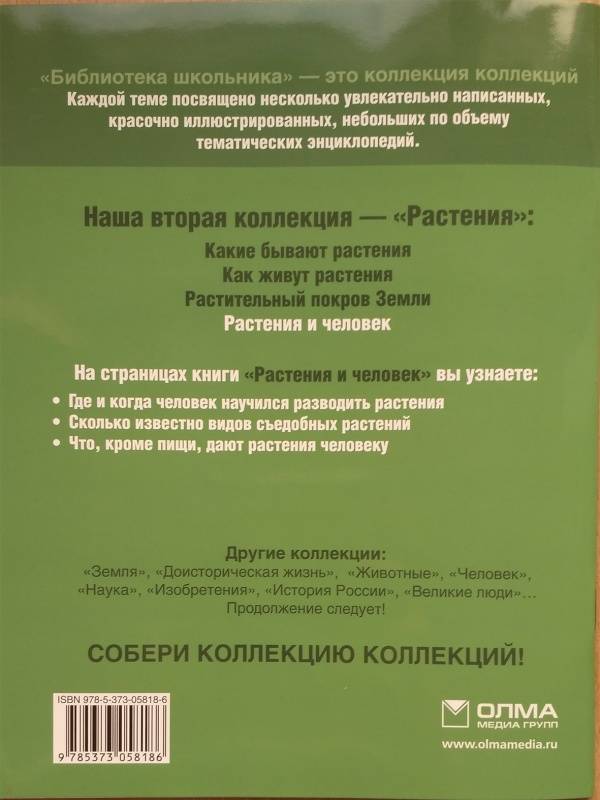 «Библиотека школьника» — это коллекция коллекций
Каждой теме посвящено несколько увлекательно написанных, красочно иллюстрированных, небольших по объему тематических энциклопедий.

Наша вторая коллекция — «Растения»:
Какие бывают растения
Как живут растения
Растительный покров Земли
Растения и человек

На страницах книги «Растения и человек» вы узнаете:
• Где и когда человек научился разводить растения
• Сколько известно видов съедобных растений
• Что, кроме пищи, дают растения человеку

Другие коллекции:
«Земля», «Доисторическая жизнь», «Животные», «Человек», «Наука», «Изобретения», «История России», «Великие люди»…
Продолжение следует!

СОБЕРИ КОЛЛЕКЦИЮ КОЛЛЕКЦИЙ!

ISBN 978-5-373-05818-6
9 785373 058186

ОЛМА
МЕДИА ГРУПП
www.olmamedia.ru